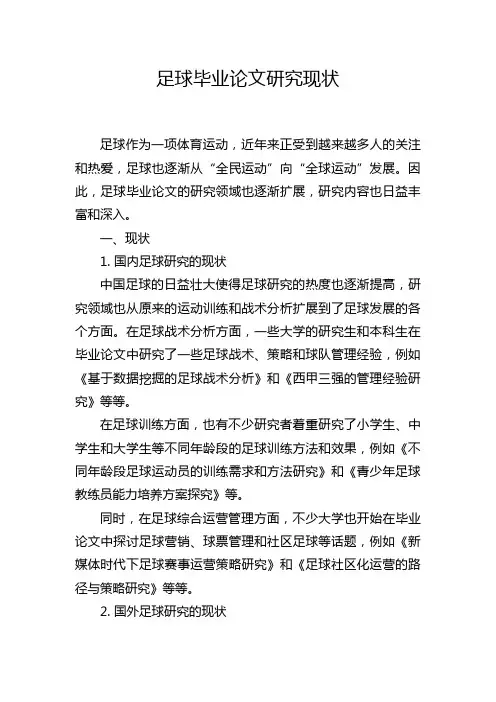 足球毕业论文研究现状

足球作为一项体育运动，近年来正受到越来越多人的关注和热爱，足球也逐渐从“全民运动”向“全球运动”发展。因此，足球毕业论文的研究领域也逐渐扩展，研究内容也日益丰富和深入。

一、现状

1. 国内足球研究的现状

中国足球的日益壮大使得足球研究的热度也逐渐提高，研究领域也从原来的运动训练和战术分析扩展到了足球发展的各个方面。在足球战术分析方面，一些大学的研究生和本科生在毕业论文中研究了一些足球战术、策略和球队管理经验，例如《基于数据挖掘的足球战术分析》和《西甲三强的管理经验研究》等等。

在足球训练方面，也有不少研究者着重研究了小学生、中学生和大学生等不同年龄段的足球训练方法和效果，例如《不同年龄段足球运动员的训练需求和方法研究》和《青少年足球教练员能力培养方案探究》等。

同时，在足球综合运营管理方面，不少大学也开始在毕业论文中探讨足球营销、球票管理和社区足球等话题，例如《新媒体时代下足球赛事运营策略研究》和《足球社区化运营的路径与策略研究》等等。

2. 国外足球研究的现状